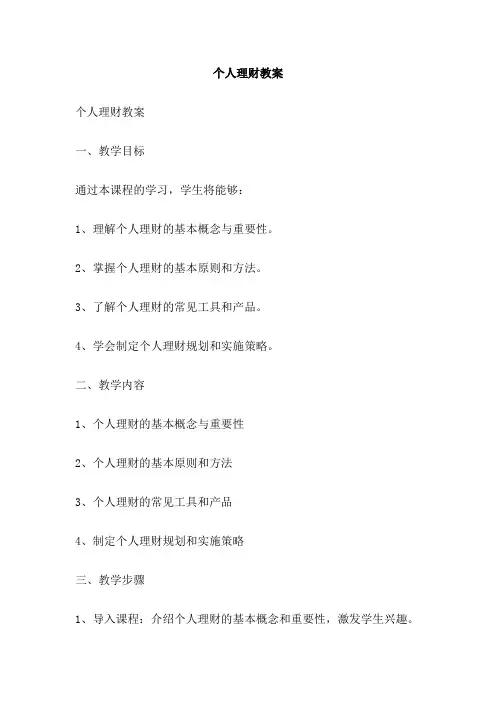 个人理财教案

个人理财教案

一、教学目标

通过本课程的学习，学生将能够：

1、理解个人理财的基本概念与重要性。

2、掌握个人理财的基本原则和方法。

3、了解个人理财的常见工具和产品。

4、学会制定个人理财规划和实施策略。

二、教学内容

1、个人理财的基本概念与重要性

2、个人理财的基本原则和方法

3、个人理财的常见工具和产品

4、制定个人理财规划和实施策略

三、教学步骤

1、导入课程：介绍个人理财的基本概念和重要性，激发学生兴趣。